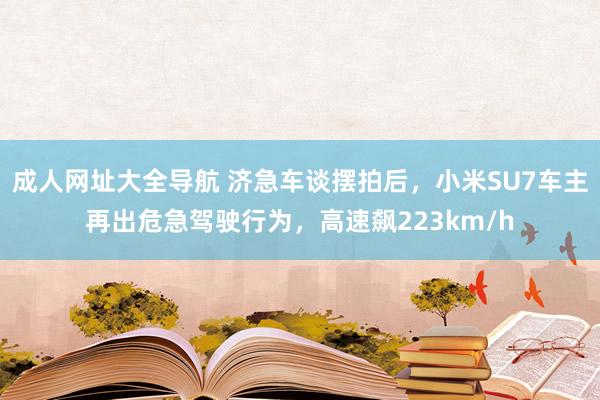 成人网址大全导航 济急车谈摆拍后，小米SU7车主再出危急驾驶行为，高速飙223km/h